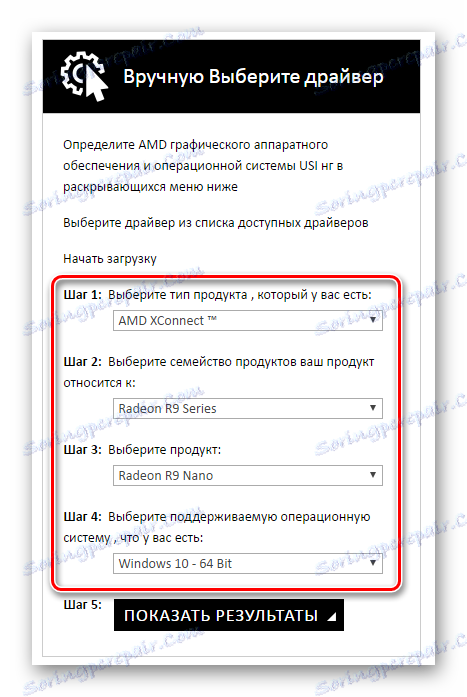 Вручную Выберите драйвер

Определите AMD графического аппаратного обеспечения и операционной системы USI нг в раскрывающихся меню ниже

Выберите драйвер из списка доступных драйверов

Начать загрузку

Шаг 1: Выберите тип продукта , который у вас есть:
AMD XConnect ™

Шаг 2: Выберите семейство продуктов ваш продукт относится к:
Radeon R9 Series

Шаг 3: Выберите продукт:
Radeon R9 Nano

Шаг 4: Выберите поддерживаемую операционную систему , что у вас есть:
Windows 10 - 64 Bit

Шаг 5: ПОКАЗАТЬ РЕЗУЛЬТАТЫ

Soringpcrepair.Com